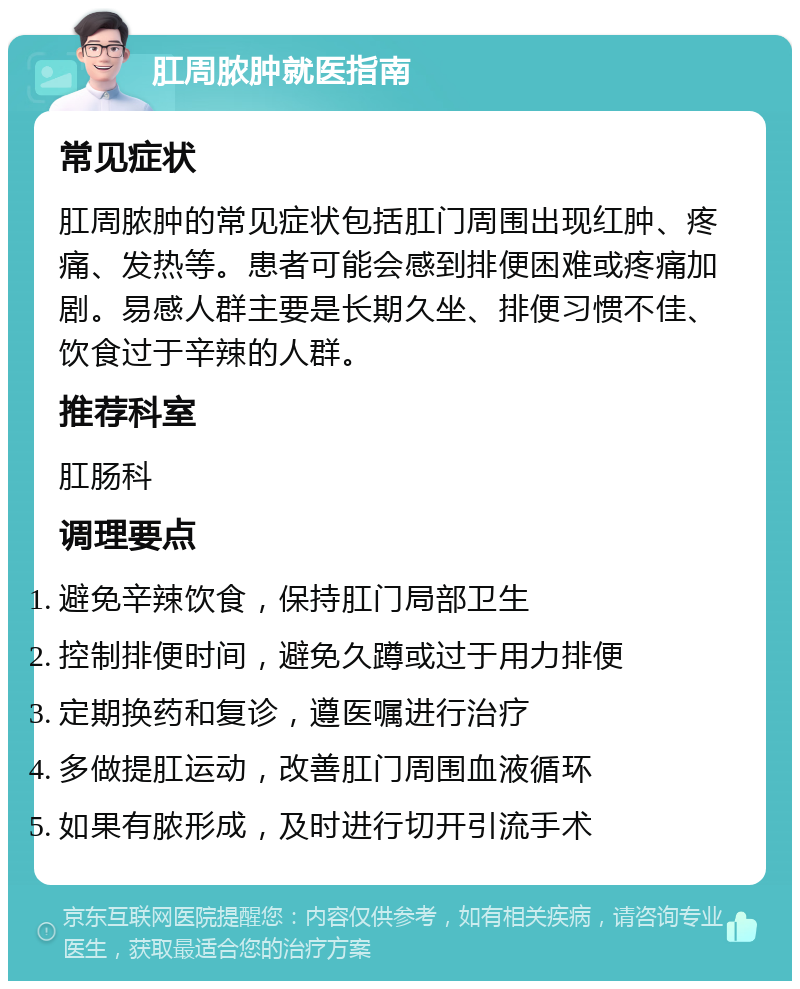 肛周脓肿就医指南

常见症状

肛周脓肿的常见症状包括肛门周围出现红肿、疼痛、发热等。患者可能会感到排便困难或疼痛加剧。易感人群主要是长期久坐、排便习惯不佳、饮食过于辛辣的人群。

推荐科室

肛肠科

调理要点

1. 避免辛辣饮食，保持肛门局部卫生
2. 控制排便时间，避免久蹲或过于用力排便
3. 定期换药和复诊，遵医嘱进行治疗
4. 多做提肛运动，改善肛门周围血液循环
5. 如果有脓形成，及时进行切开引流手术

京东互联网医院提醒您：内容仅供参考，如有相关疾病，请咨询专业医生，获取最适合您的治疗方案